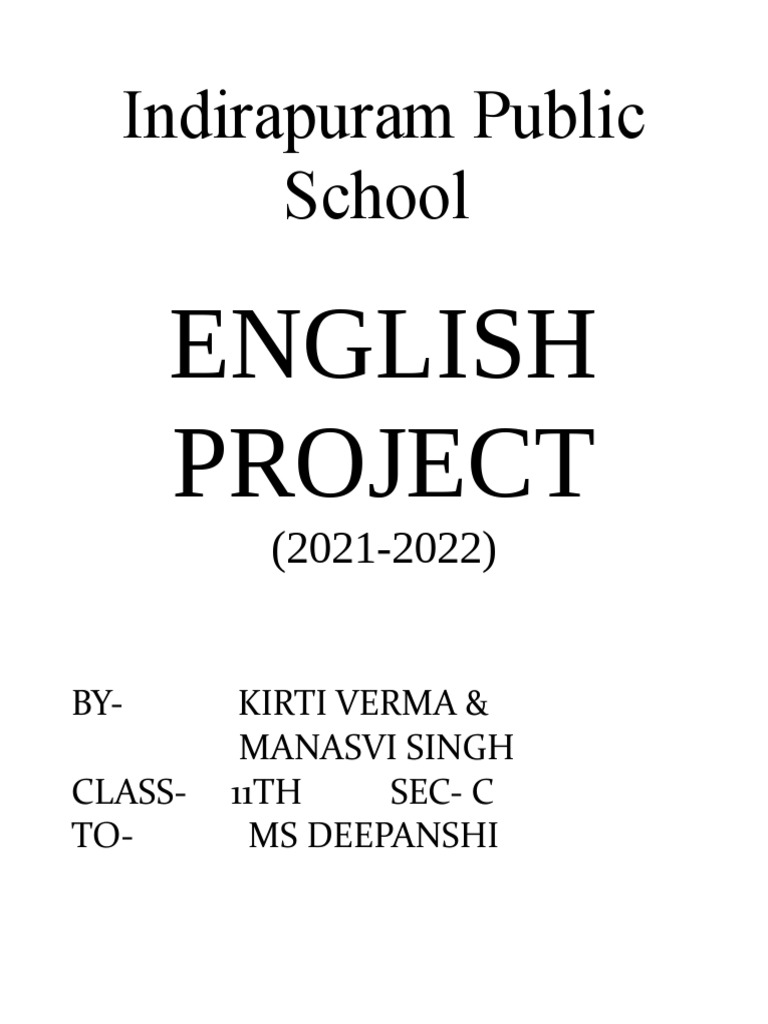 Indirapuram Public School

ENGLISH PROJECT

(2021-2022)

BY- KIRTI VERMA &
MANASVI SINGH
CLASS- 11TH SEC- C
TO- MS DEEPANSHI